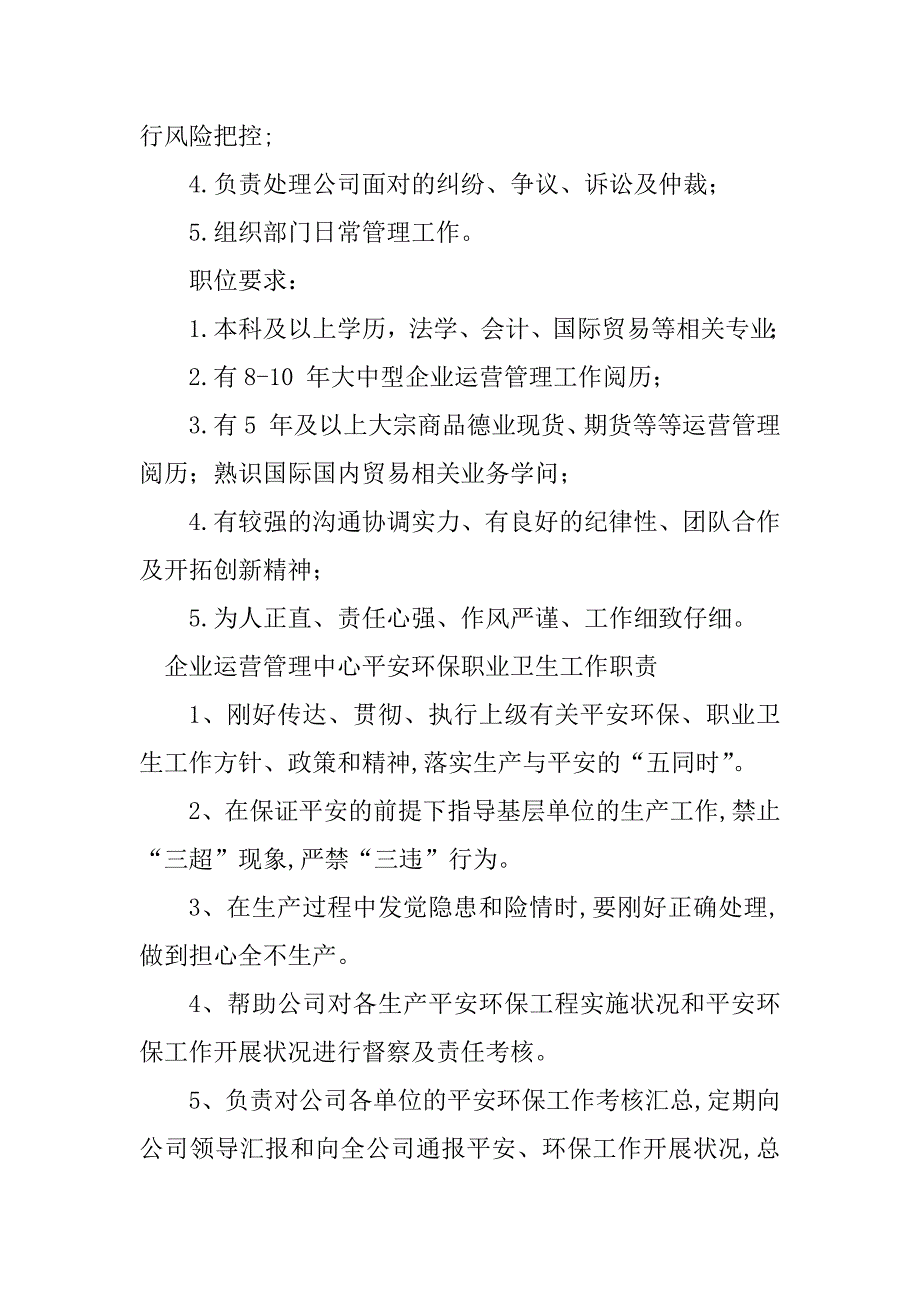 行风险把控;

4.负责处理公司面对的纠纷、争议、诉讼及仲裁;

5.组织部门日常管理工作。

职位要求:

1.本科及以上学历,法学、会计、国际贸易等相关专业;

2.有 8-10 年大中型企业运营管理工作阅历;

3.有 5 年及以上大宗商品德业现货、期货等等运营管理阅历;熟识国际国内贸易相关业务学问;

4.有较强的沟通协调实力、有良好的纪律性、团队合作及开拓创新精神;

5.为人正直、责任心强、作风严谨、工作细致仔细。

企业运营管理中心平安环保职业卫生工作职责

1、刚好传达、贯彻、执行上级有关平安环保、职业卫生工作方针、政策和精神,落实生产与平安的“五同时”。

2、在保证平安的前提下指导基层单位的生产工作,禁止“三超”现象,严禁“三违”行为。

3、在生产过程中发觉隐患和险情时,要刚好正确处理,做到担心全不生产。

4、帮助公司对各生产平安环保工程实施状况和平安环保工作开展状况进行督察及责任考核。

5、负责对公司各单位的平安环保工作考核汇总,定期向公司领导汇报和向全公司通报平安、环保工作开展状况,总